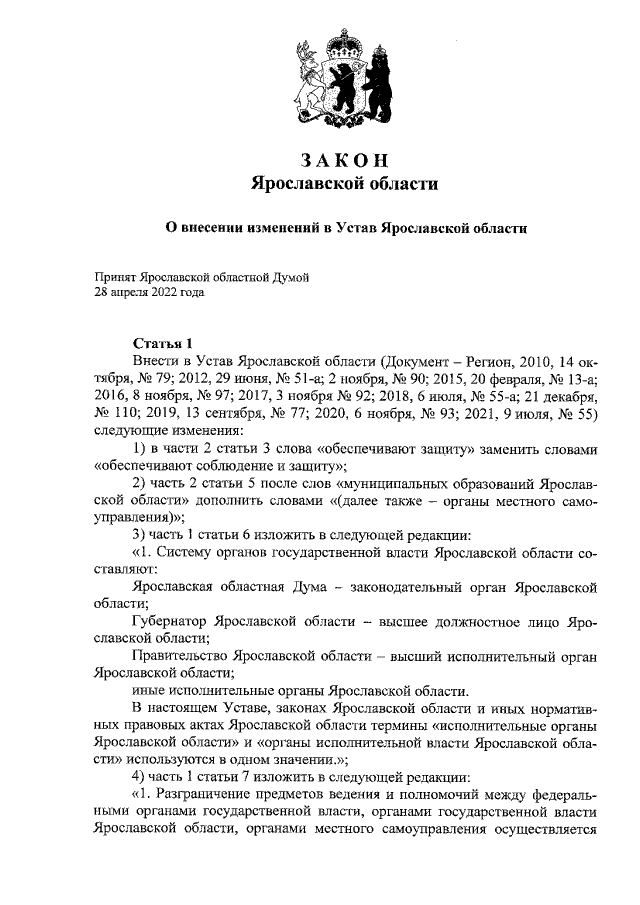 ЗАКОН
Ярославской области

О внесении изменений в Устав Ярославской области

Принят Ярославской областной Думой
28 апреля 2022 года

Статья 1
Внести в Устав Ярославской области (Документ – Регион, 2010, 14 октября, № 79; 2012, 29 июня, № 51-а; 2 ноября, № 90; 2015, 20 февраля, № 13-а; 2016, 8 ноября, № 97; 2017, 3 ноября № 92; 2018, 6 июля, № 55-а; 21 декабря, № 110; 2019, 13 сентября, № 77; 2020, 6 ноября, № 93; 2021, 9 июля, № 55) следующие изменения:

1) в части 2 статьи 3 слова «обеспечивают защиту» заменить словами «обеспечивают соблюдение и защиту»;

2) часть 2 статьи 5 после слов «муниципальных образований Ярославской области» дополнить словами «(далее также – органы местного самоуправления)»;

3) часть 1 статьи 6 изложить в следующей редакции:

«1. Систему органов государственной власти Ярославской области составляют:

Ярославская областная Дума – законодательный орган Ярославской области;

Губернатор Ярославской области – высшее должностное лицо Ярославской области;

Правительство Ярославской области – высший исполнительный орган Ярославской области;

иные исполнительные органы Ярославской области.

В настоящем Уставе, законах Ярославской области и иных нормативных правовых актах Ярославской области термины «исполнительные органы Ярославской области» и «органы исполнительной власти Ярославской области» используются в одном значении.»;

4) часть 1 статьи 7 изложить в следующей редакции:

«1. Разграничение предметов ведения и полномочий между федеральными органами государственной власти, органами государственной власти Ярославской области, органами местного самоуправления осуществляется